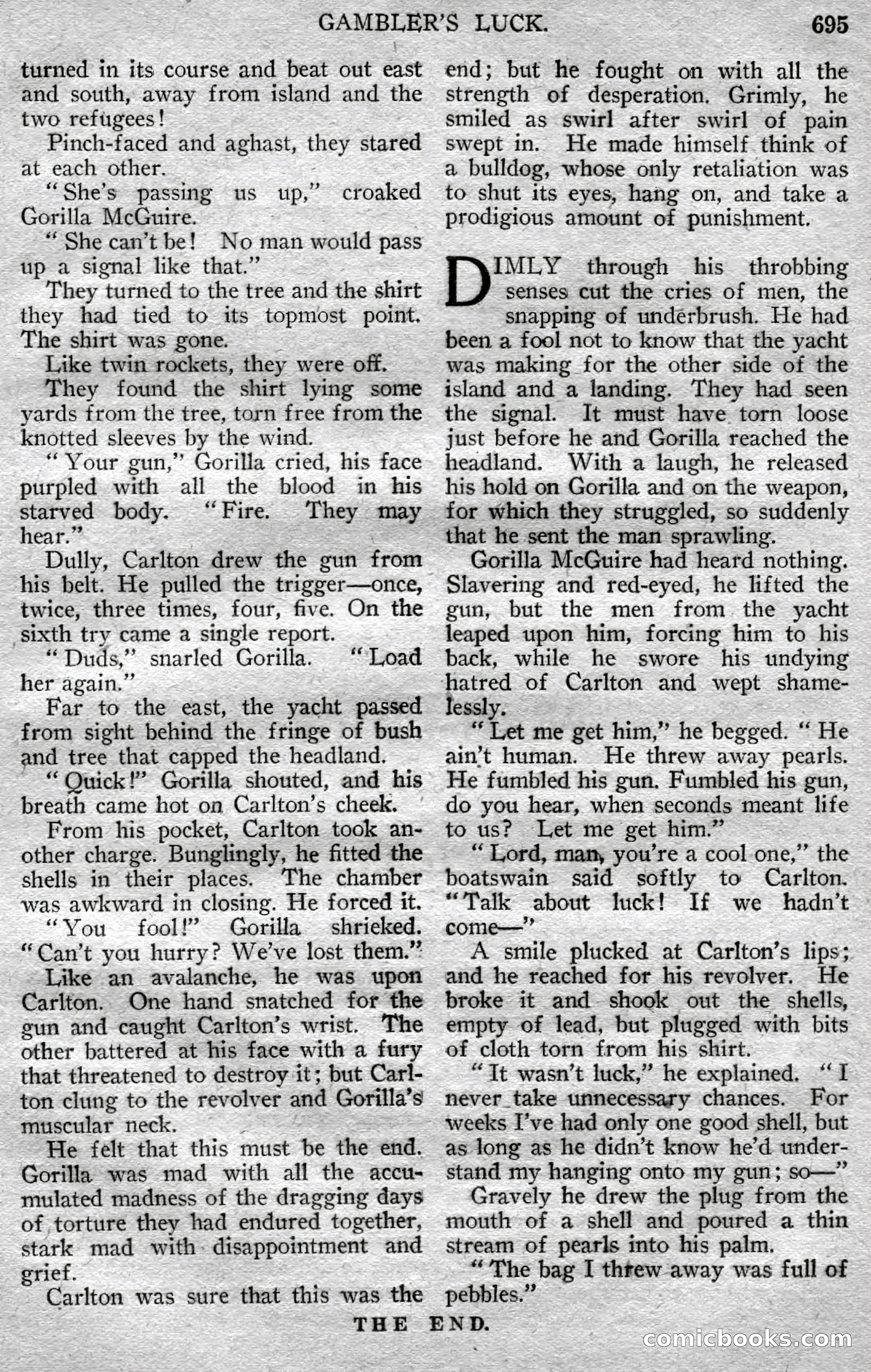 GAMBLER'S LUCK. 695

turned in its course and beat out east and south, away from island and the two refugees!

Pinch-faced and aghast, they stared at each other.

"She's passing us up," croaked Gorilla McGuire.

"She can't be! No man would pass up a signal like that."

They turned to the tree and the shirt they had tied to its topmost point. The shirt was gone.

Like twin rockets, they were off.

They found the shirt lying some yards from the tree, torn free from the knotted sleeves by the wind.

"Your gun," Gorilla cried, his face purpled with all the blood in his starved body. "Fire. They may hear."

Dully, Carlton drew the gun from his belt. He pulled the trigger—once, twice, three times, four, five. On the sixth try came a single report.

"Duds," snarled Gorilla. "Load her again."

Far to the east, the yacht passed from sight behind the fringe of bush and tree that capped the headland.

"Quick!" Gorilla shouted, and his breath came hot on Carlton's cheek.

From his pocket, Carlton took another charge. Bunglingly, he fitted the shells in their places. The chamber was awkward in closing. He forced it.

"You fool!" Gorilla shrieked. "Can't you hurry? We've lost them."

Like an avalanche, he was upon Carlton. One hand snatched for the gun and caught Carlton's wrist. The other battered at his face with a fury that threatened to destroy it; but Carlton clung to the revolver and Gorilla's muscular neck.

He felt that this must be the end. Gorilla was mad with all the accumulated madness of the dragging days of torture they had endured together, stark mad with disappointment and grief.

Carlton was sure that this was the end; but he fought on with all the strength of desperation. Grimly, he smiled as swirl after swirl of pain swept in. He made himself think of a bulldog, whose only retaliation was to shut its eyes, hang on, and take a prodigious amount of punishment.

DIMLY through his throbbing senses cut the cries of men, the snapping of underbrush. He had been a fool not to know that the yacht was making for the other side of the island and a landing. They had seen the signal. It must have torn loose just before he and Gorilla reached the headland. With a laugh, he released his hold on Gorilla and on the weapon, for which they struggled, so suddenly that he sent the man sprawling.

Gorilla McGuire had heard nothing. Slavering and red-eyed, he lifted the gun, but the men from the yacht leaped upon him, forcing him to his back, while he swore his undying hatred of Carlton and wept shamelessly.

"Let me get him," he begged. "He ain't human. He threw away pearls. He fumbled his gun. Fumbled his gun, do you hear, when seconds meant life to us? Let me get him."

"Lord, man, you're a cool one," the boatswain said softly to Carlton. "Talk about luck! If we hadn't come—"

A smile plucked at Carlton's lips; and he reached for his revolver. He broke it and shook out the shells, empty of lead, but plugged with bits of cloth torn from his shirt.

"It wasn't luck," he explained. "I never take unnecessary chances. For weeks I've had only one good shell, but as long as he didn't know he'd understand my hanging onto my gun; so—"

Gravely he drew the plug from the mouth of a shell and poured a thin stream of pearls into his palm.

"The bag I threw away was full of pebbles."

THE END.

comicbooks.com